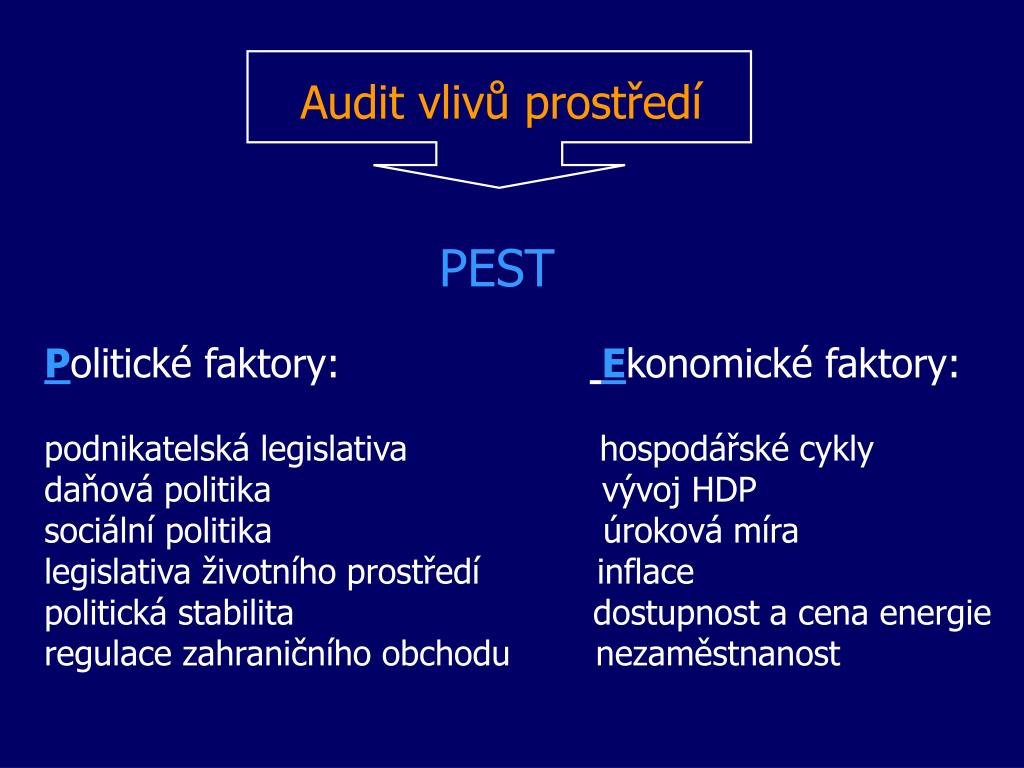 Audit vlivů prostředí

PEST

Politické faktory:

podnikatelská legislativa
daňová politika
sociální politika
legislativa životního prostředí
politická stabilita
regulace zahraničního obchodu

Ekonomické faktory:

hospodářské cykly
vývoj HDP
úroková míra
inflace
dostupnost a cena energie
nezaměstnanost